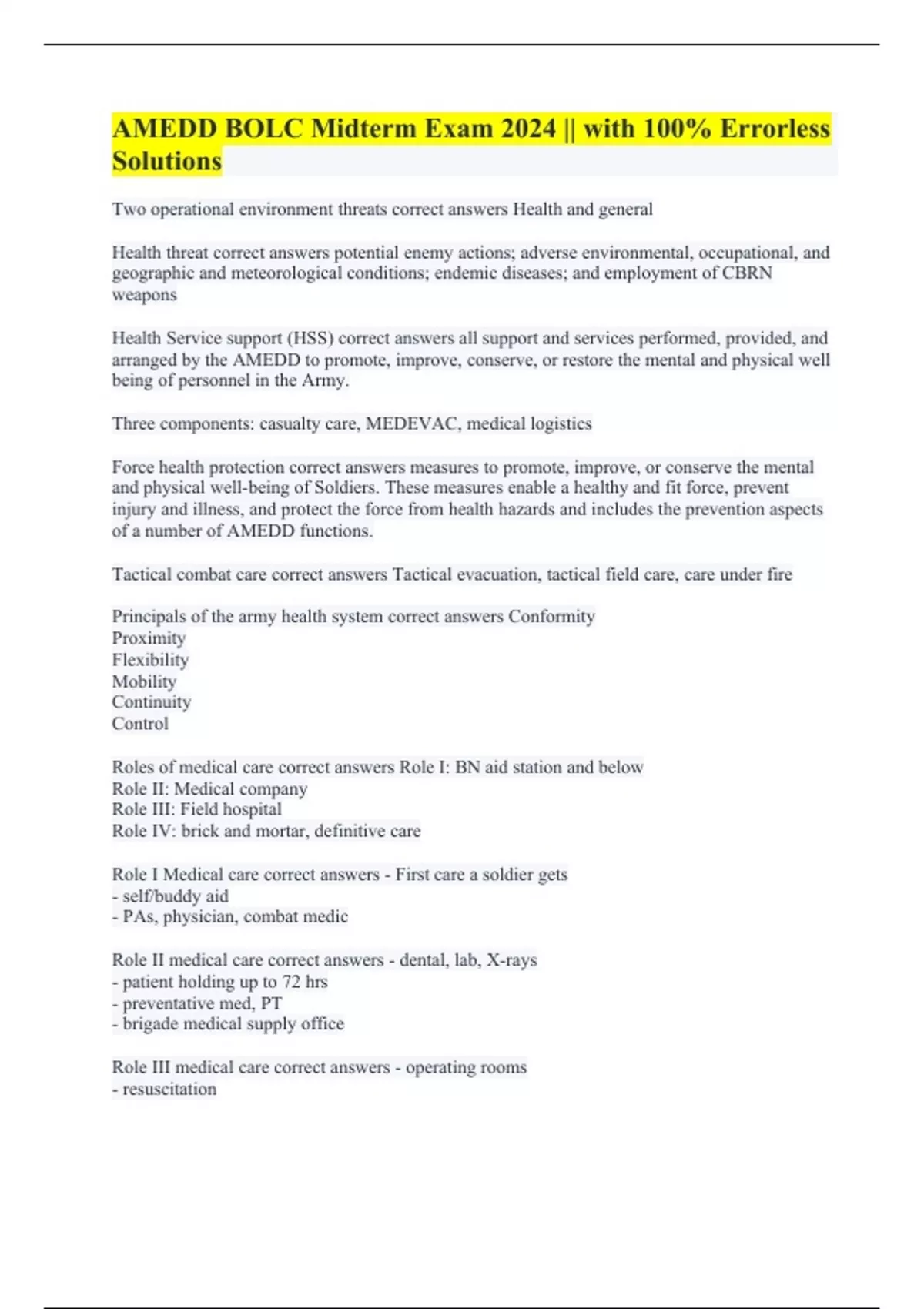 AMEDD BOLC Midterm Exam 2024 || with 100% Errorless Solutions

Two operational environment threats correct answers Health and general

Health threat correct answers potential enemy actions; adverse environmental, occupational, and geographic and meteorological conditions; endemic diseases; and employment of CBRN weapons

Health Service support (HSS) correct answers all support and services performed, provided, and arranged by the AMEDD to promote, improve, conserve, or restore the mental and physical well being of personnel in the Army.

Three components: casualty care, MEDEVAC, medical logistics

Force health protection correct answers measures to promote, improve, or conserve the mental and physical well-being of Soldiers. These measures enable a healthy and fit force, prevent injury and illness, and protect the force from health hazards and includes the prevention aspects of a number of AMEDD functions.

Tactical combat care correct answers Tactical evacuation, tactical field care, care under fire

Principals of the army health system correct answers Conformity
Proximity
Flexibility
Mobility
Continuity
Control

Roles of medical care correct answers Role I: BN aid station and below
Role II: Medical company
Role III: Field hospital
Role IV: brick and mortar, definitive care

Role I Medical care correct answers - First care a soldier gets
- self/buddy aid
- PAs, physician, combat medic

Role II medical care correct answers - dental, lab, X-rays
- patient holding up to 72 hrs
- preventative med, PT
- brigade medical supply office

Role III medical care correct answers - operating rooms
- resuscitation